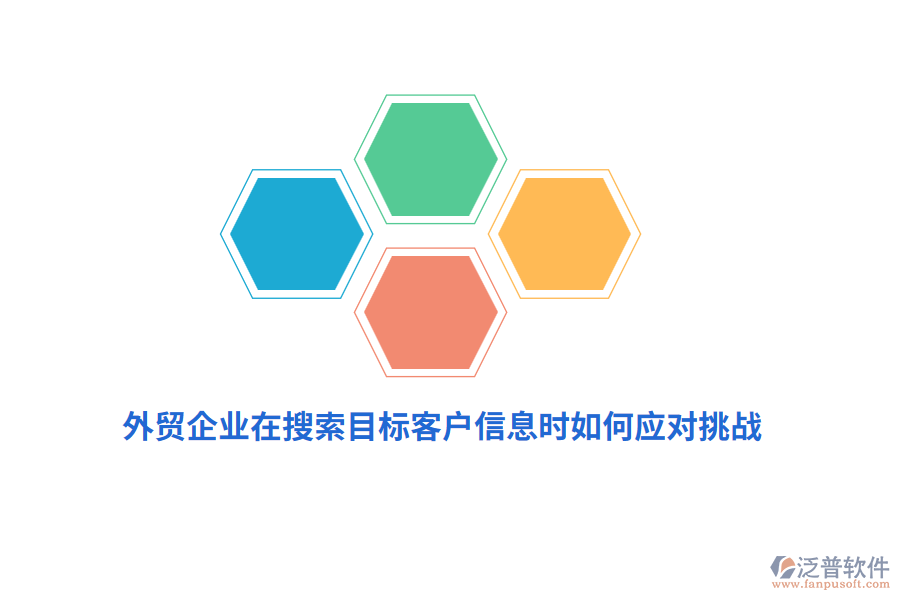 外贸企业在搜索目标客户信息时如何应对挑战

泛普软件
www.fanpusoft.com